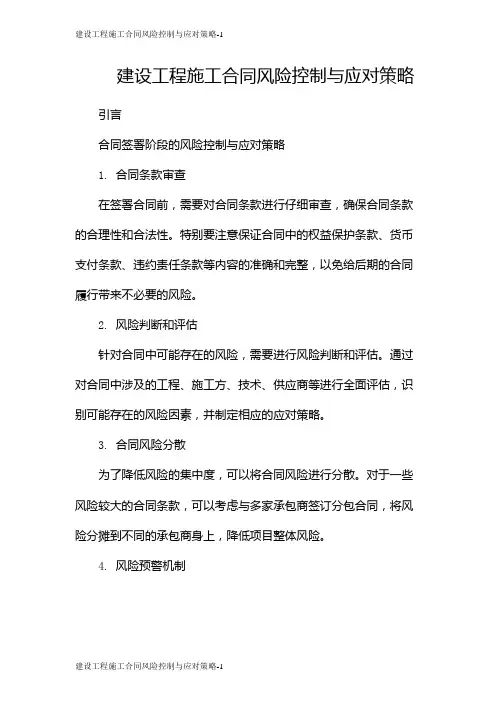 建设工程施工合同风险控制与应对策略-1

建设工程施工合同风险控制与应对策略

引言

合同签署阶段的风险控制与应对策略

1. 合同条款审查

在签署合同前，需要对合同条款进行仔细审查，确保合同条款的合理性和合法性。特别要注意保证合同中的权益保护条款、货币支付条款、违约责任条款等内容的准确和完整，以免给后期的合同履行带来不必要的风险。

2. 风险判断和评估

针对合同中可能存在的风险，需要进行风险判断和评估。通过对合同中涉及的工程、施工方、技术、供应商等进行全面评估，识别可能存在的风险因素，并制定相应的应对策略。

3. 合同风险分散

为了降低风险的集中度，可以将合同风险进行分散。对于一些风险较大的合同条款，可以考虑与多家承包商签订分包合同，将风险分摊到不同的承包商身上，降低项目整体风险。

4. 风险预警机制

建设工程施工合同风险控制与应对策略-1